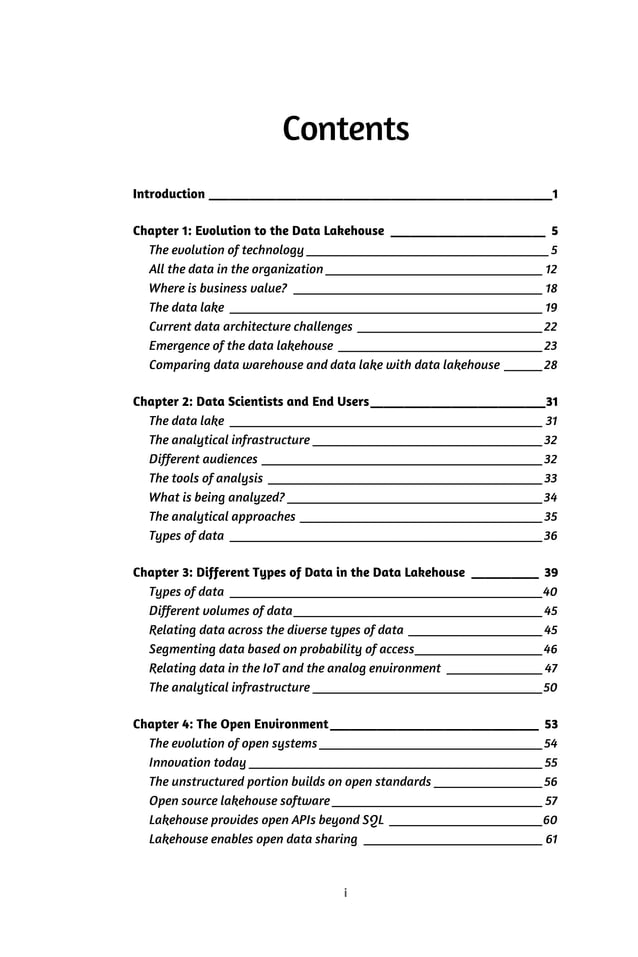 Contents

Introduction 1

Chapter 1: Evolution to the Data Lakehouse 5
The evolution of technology 5
All the data in the organization 12
Where is business value? 18
The data lake 19
Current data architecture challenges 22
Emergence of the data lakehouse 23
Comparing data warehouse and data lake with data lakehouse 28

Chapter 2: Data Scientists and End Users 31
The data lake 31
The analytical infrastructure 32
Different audiences 32
The tools of analysis 33
What is being analyzed? 34
The analytical approaches 35
Types of data 36

Chapter 3: Different Types of Data in the Data Lakehouse 39
Types of data 40
Different volumes of data 45
Relating data across the diverse types of data 45
Segmenting data based on probability of access 46
Relating data in the IoT and the analog environment 47
The analytical infrastructure 50

Chapter 4: The Open Environment 53
The evolution of open systems 54
Innovation today 55
The unstructured portion builds on open standards 56
Open source lakehouse software 57
Lakehouse provides open APIs beyond SQL 60
Lakehouse enables open data sharing 61

i